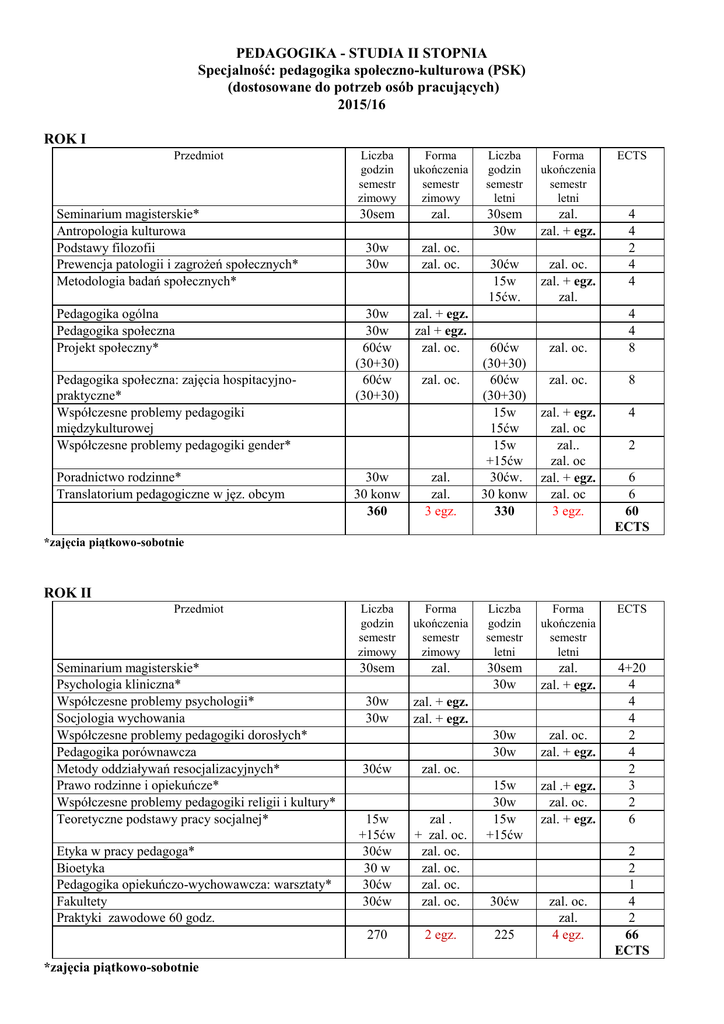 PEDAGOGIKA - STUDIA II STOPNIA
Specjalność: pedagogika społeczno-kulturowa (PSK)
(dostosowane do potrzeb osób pracujących)
2015/16

ROK I

| Przedmiot | Liczba godzin semestr zimowy | Forma ukończenia semestr zimowy | Liczba godzin semestr letni | Forma ukończenia semestr letni | ECTS |
|---|---|---|---|---|---|
| Seminarium magisterskie* | 30sem | zal. | 30sem | zal. | 4 |
| Antropologia kulturowa | | | 30w | zal. + egz. | 4 |
| Podstawy filozofii | 30w | zal. oc. | | | 2 |
| Prewencja patologii i zagrożeń społecznych* | 30w | zal. oc. | 30ćw | zal. oc. | 4 |
| Metodologia badań społecznych* | | | 15w 15ćw. | zal. + egz. zal. | 4 |
| Pedagogika ogólna | 30w | zal. + egz. | | | 4 |
| Pedagogika społeczna | 30w | zal + egz. | | | 4 |
| Projekt społeczny* | 60ćw (30+30) | zal. oc. | 60ćw (30+30) | zal. oc. | 8 |
| Pedagogika społeczna: zajęcia hospitacyjno-praktyczne* | 60ćw (30+30) | zal. oc. | 60ćw (30+30) | zal. oc. | 8 |
| Współczesne problemy pedagogiki międzykulturowej | | | 15w 15ćw | zal. + egz. zal. oc | 4 |
| Współczesne problemy pedagogiki gender* | | | 15w +15ćw | zal.. zal. oc | 2 |
| Poradnictwo rodzinne* | 30w | zal. | 30ćw. | zal. + egz. | 6 |
| Translatorium pedagogiczne w jęz. obcym | 30 konw | zal. | 30 konw | zal. oc | 6 |
| | 360 | 3 egz. | 330 | 3 egz. | 60 ECTS |

*zajęcia piątkowo-sobotnie

ROK II

| Przedmiot | Liczba godzin semestr zimowy | Forma ukończenia semestr zimowy | Liczba godzin semestr letni | Forma ukończenia semestr letni | ECTS |
|---|---|---|---|---|---|
| Seminarium magisterskie* | 30sem | zal. | 30sem | zal. | 4+20 |
| Psychologia kliniczna* | | | 30w | zal. + egz. | 4 |
| Współczesne problemy psychologii* | 30w | zal. + egz. | | | 4 |
| Socjologia wychowania | 30w | zal. + egz. | | | 4 |
| Współczesne problemy pedagogiki dorosłych* | | | 30w | zal. oc. | 2 |
| Pedagogika porównawcza | | | 30w | zal. + egz. | 4 |
| Metody oddziaływań resocjalizacyjnych* | 30ćw | zal. oc. | | | 2 |
| Prawo rodzinne i opiekuńcze* | | | 15w | zal .+ egz. | 3 |
| Współczesne problemy pedagogiki religii i kultury* | | | 30w | zal. oc. | 2 |
| Teoretyczne podstawy pracy socjalnej* | 15w +15ćw | zal . + zal. oc. | 15w +15ćw | zal. + egz. | 6 |
| Etyka w pracy pedagoga* | 30ćw | zal. oc. | | | 2 |
| Bioetyka | 30 w | zal. oc. | | | 2 |
| Pedagogika opiekuńczo-wychowawcza: warsztaty* | 30ćw | zal. oc. | | | 1 |
| Fakultety | 30ćw | zal. oc. | 30ćw | zal. oc. | 4 |
| Praktyki zawodowe 60 godz. | | | | zal. | 2 |
| | 270 | 2 egz. | 225 | 4 egz. | 66 ECTS |

*zajęcia piątkowo-sobotnie